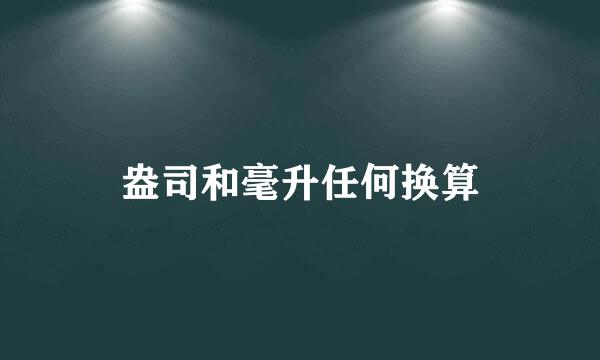 盎司和毫升任何换算